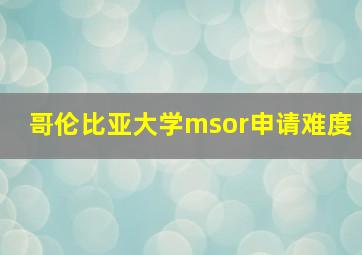 哥伦比亚大学msor申请难度